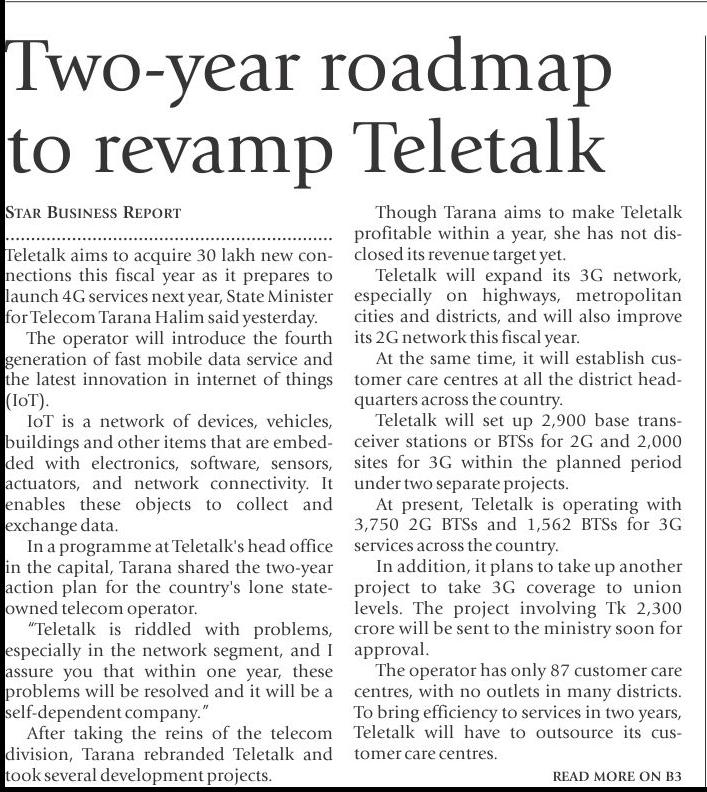 Two-year roadmap to revamp Teletalk

STAR BUSINESS REPORT

Teletalk aims to acquire 30 lakh new connections this fiscal year as it prepares to launch 4G services next year, State Minister for Telecom Tarana Halim said yesterday.

The operator will introduce the fourth generation of fast mobile data service and the latest innovation in internet of things (IoT).

IoT is a network of devices, vehicles, buildings and other items that are embedded with electronics, software, sensors, actuators, and network connectivity. It enables these objects to collect and exchange data.

In a programme at Teletalk's head office in the capital, Tarana shared the two-year action plan for the country's lone state-owned telecom operator.

"Teletalk is riddled with problems, especially in the network segment, and I assure you that within one year, these problems will be resolved and it will be a self-dependent company."

After taking the reins of the telecom division, Tarana rebranded Teletalk and took several development projects.

Though Tarana aims to make Teletalk profitable within a year, she has not disclosed its revenue target yet.

Teletalk will expand its 3G network, especially on highways, metropolitan cities and districts, and will also improve its 2G network this fiscal year.

At the same time, it will establish customer care centres at all the district headquarters across the country.

Teletalk will set up 2,900 base transceiver stations or BTSs for 2G and 2,000 sites for 3G within the planned period under two separate projects.

At present, Teletalk is operating with 3,750 2G BTSs and 1,562 BTSs for 3G services across the country.

In addition, it plans to take up another project to take 3G coverage to union levels. The project involving Tk 2,300 crore will be sent to the ministry soon for approval.

The operator has only 87 customer care centres, with no outlets in many districts. To bring efficiency to services in two years, Teletalk will have to outsource its customer care centres.

READ MORE ON B3